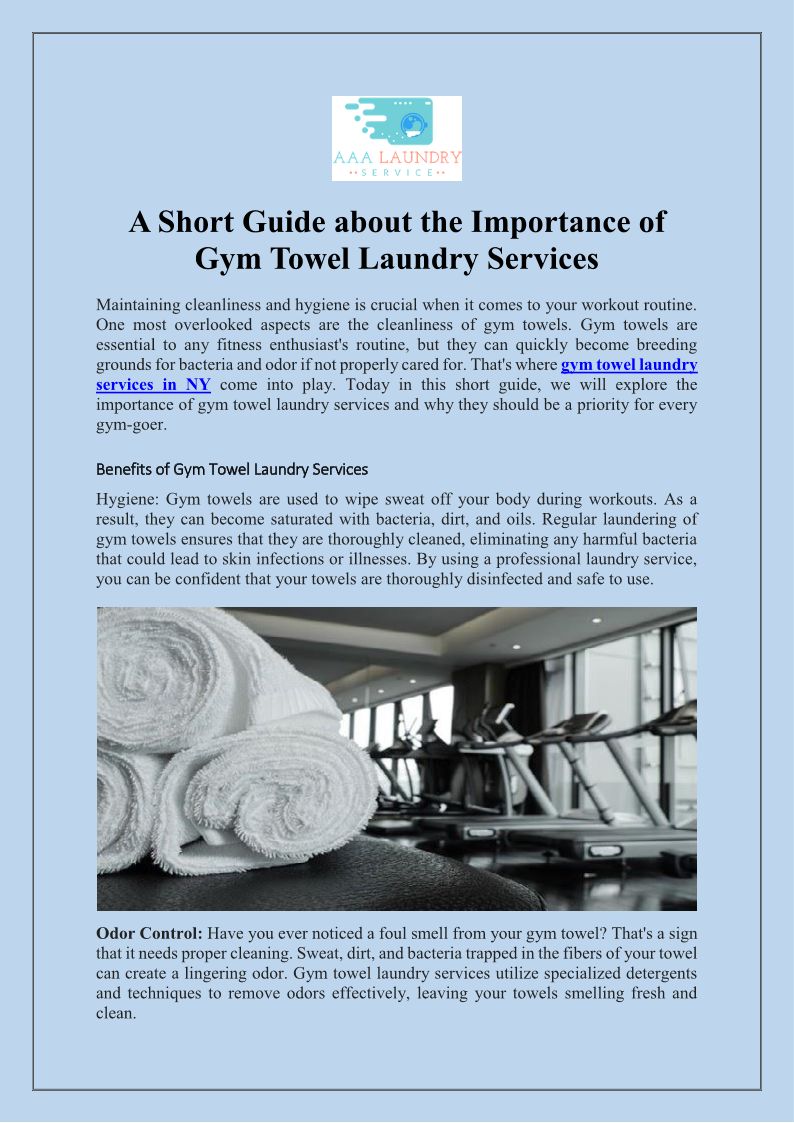 AAA LAUNDRY
SERVICE

A Short Guide about the Importance of Gym Towel Laundry Services

Maintaining cleanliness and hygiene is crucial when it comes to your workout routine. One most overlooked aspects are the cleanliness of gym towels. Gym towels are essential to any fitness enthusiast's routine, but they can quickly become breeding grounds for bacteria and odor if not properly cared for. That's where gym towel laundry services in NY come into play. Today in this short guide, we will explore the importance of gym towel laundry services and why they should be a priority for every gym-goer.

Benefits of Gym Towel Laundry Services

Hygiene: Gym towels are used to wipe sweat off your body during workouts. As a result, they can become saturated with bacteria, dirt, and oils. Regular laundering of gym towels ensures that they are thoroughly cleaned, eliminating any harmful bacteria that could lead to skin infections or illnesses. By using a professional laundry service, you can be confident that your towels are thoroughly disinfected and safe to use.

Odor Control: Have you ever noticed a foul smell from your gym towel? That's a sign that it needs proper cleaning. Sweat, dirt, and bacteria trapped in the fibers of your towel can create a lingering odor. Gym towel laundry services utilize specialized detergents and techniques to remove odors effectively, leaving your towels smelling fresh and clean.